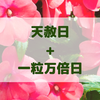 天赦日
+
一粒万倍日